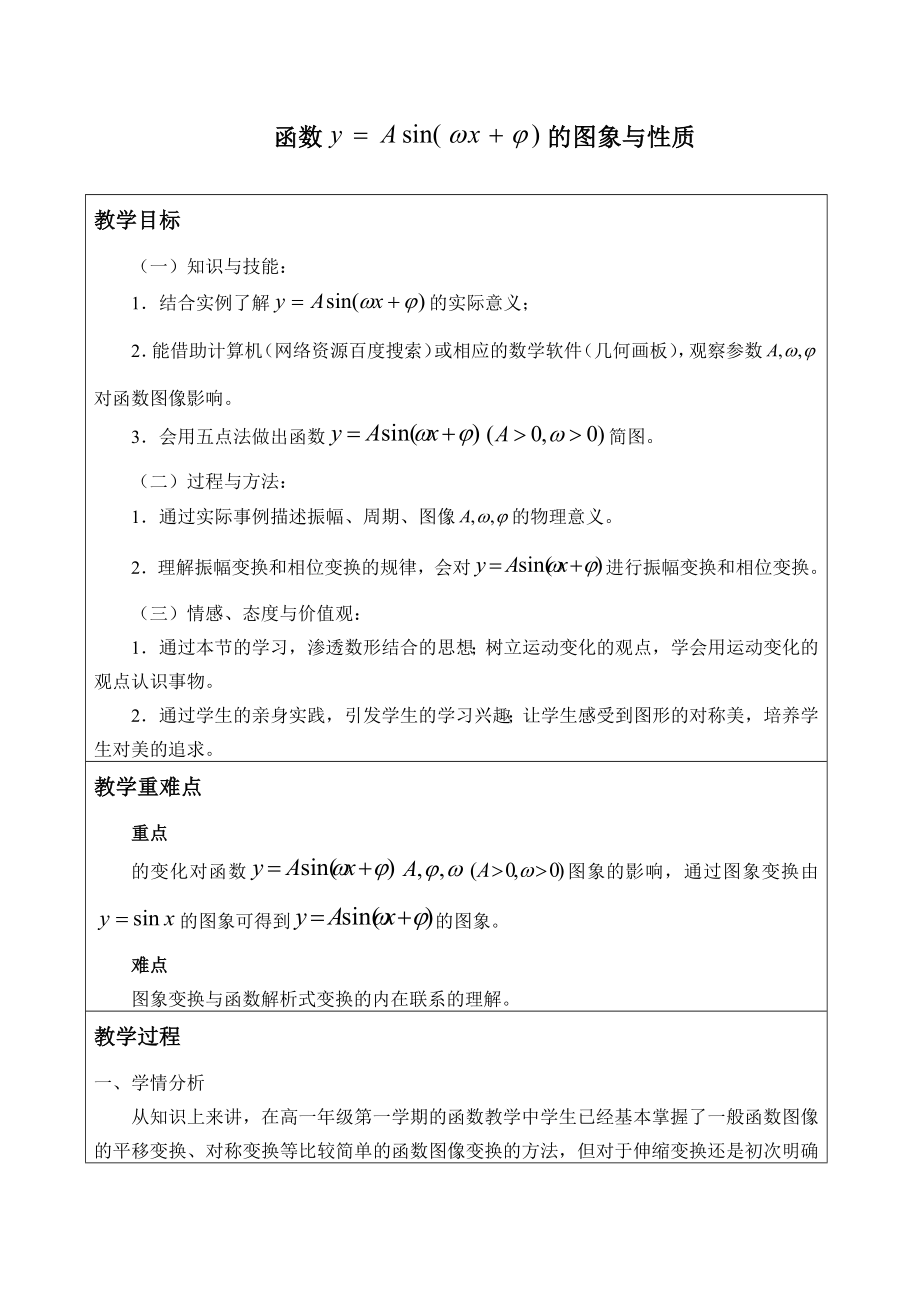 函数 $y = A\sin(\omega x + \varphi)$ 的图象与性质

教学目标

（一）知识与技能：

1．结合实例了解 $y = A\sin(\omega x + \varphi)$ 的实际意义；

2. 能借助计算机（网络资源百度搜索）或相应的数学软件（几何画板），观察参数 $A, \omega, \varphi$ 对函数图像影响。

3．会用五点法做出函数 $y = A\sin(\omega x + \varphi)$ $(A > 0, \omega > 0)$ 简图。

（二）过程与方法：

1．通过实际事例描述振幅、周期、图像 $A, \omega, \varphi$ 的物理意义。

2．理解振幅变换和相位变换的规律，会对 $y = A\sin(\omega x + \varphi)$ 进行振幅变换和相位变换。

（三）情感、态度与价值观：

1．通过本节的学习，渗透数形结合的思想；树立运动变化的观点，学会用运动变化的观点认识事物。

2．通过学生的亲身实践，引发学生的学习兴趣；让学生感受到图形的对称美，培养学生对美的追求。

教学重难点

重点

的变化对函数 $y = A\sin(\omega x + \varphi)$ $A, \varphi, \omega$ $(A > 0, \omega > 0)$ 图象的影响，通过图象变换由 $y = \sin x$ 的图象可得到 $y = A\sin(\omega x + \varphi)$ 的图象。

难点

图象变换与函数解析式变换的内在联系的理解。

教学过程

一、学情分析

从知识上来讲，在高一年级第一学期的函数教学中学生已经基本掌握了一般函数图像的平移变换、对称变换等比较简单的函数图像变换的方法，但对于伸缩变换还是初次明确